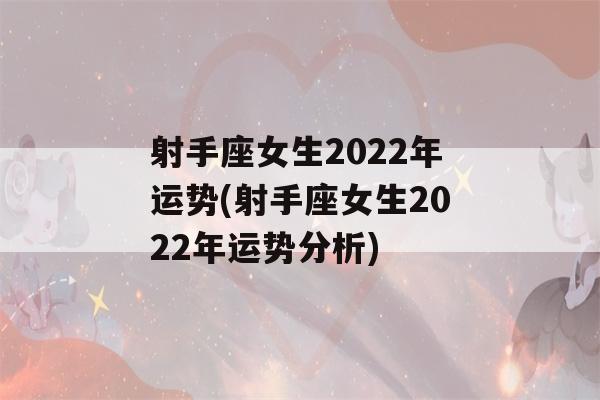 射手座女生2022年运势(射手座女生2022年运势分析)